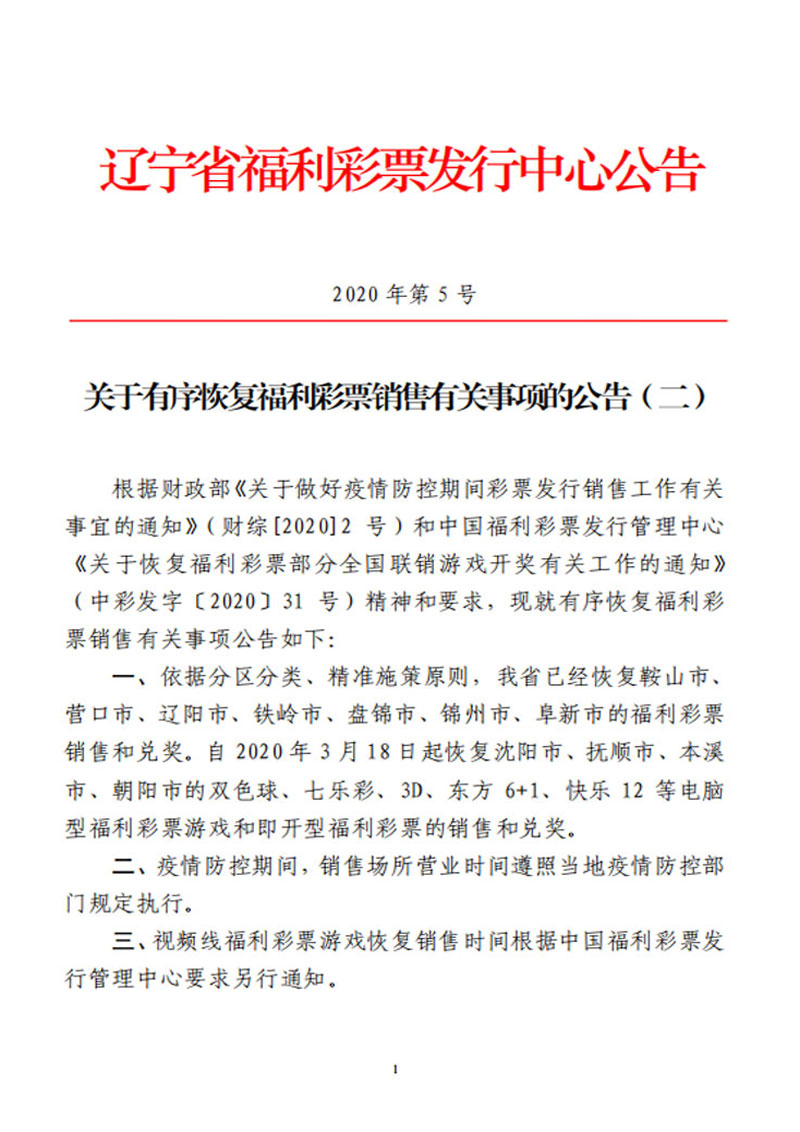 辽宁省福利彩票发行中心公告

2020 年第 5 号

关于有序恢复福利彩票销售有关事项的公告（二）

根据财政部《关于做好疫情防控期间彩票发行销售工作有关事宜的通知》（财综[2020]2 号）和中国福利彩票发行管理中心《关于恢复福利彩票部分全国联销游戏开奖有关工作的通知》（中彩发字〔2020〕31 号）精神和要求，现就有序恢复福利彩票销售有关事项公告如下：

一、依据分区分类、精准施策原则，我省已经恢复鞍山市、营口市、辽阳市、铁岭市、盘锦市、锦州市、阜新市的福利彩票销售和兑奖。自 2020 年 3 月 18 日起恢复沈阳市、抚顺市、本溪市、朝阳市的双色球、七乐彩、3D、东方 6+1、快乐 12 等电脑型福利彩票游戏和即开型福利彩票的销售和兑奖。

二、疫情防控期间，销售场所营业时间遵照当地疫情防控部门规定执行。

三、视频线福利彩票游戏恢复销售时间根据中国福利彩票发行管理中心要求另行通知。

1